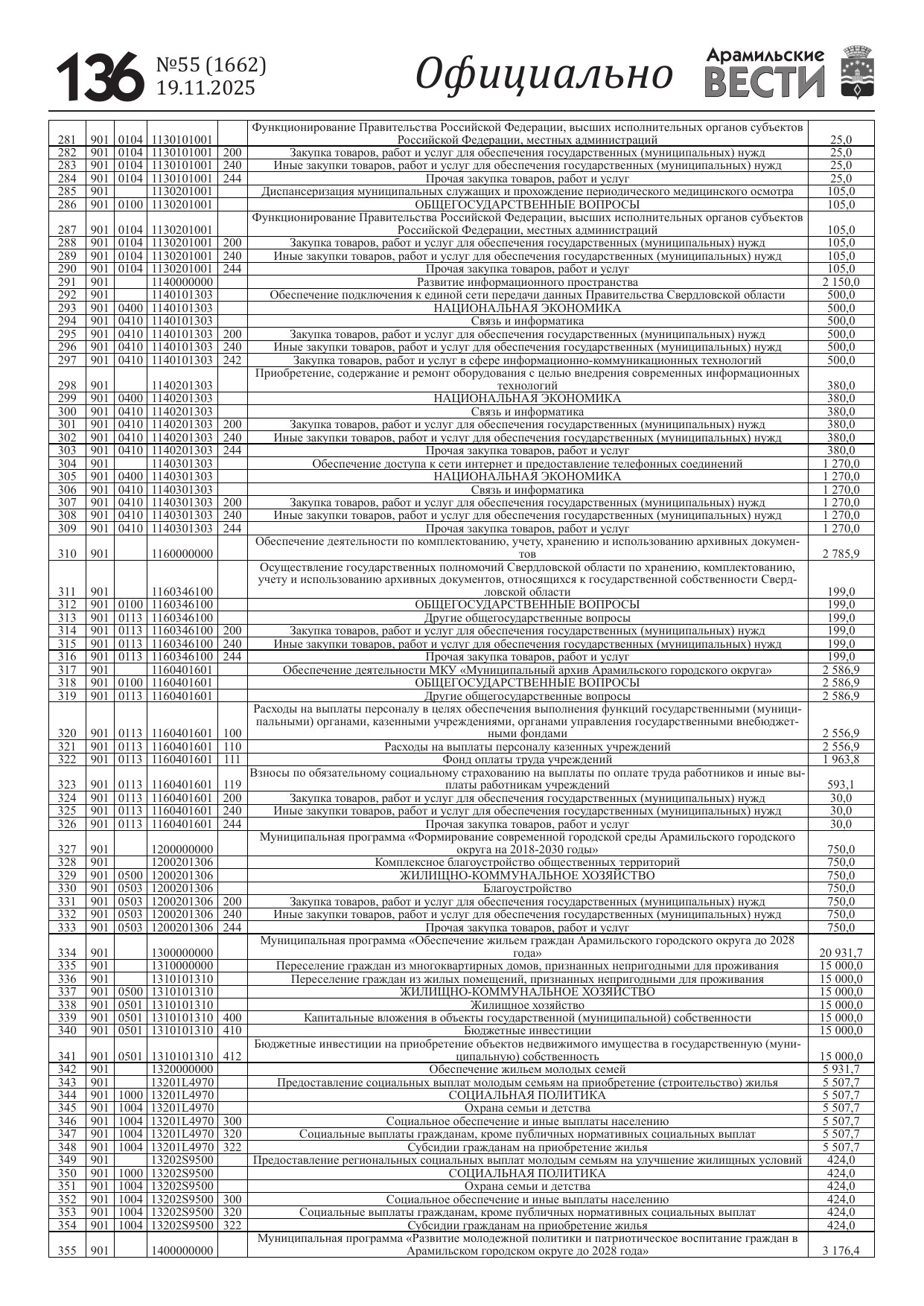 136 №55 (1662) 19.11.2025 Официально Арамильские ВЕСТИ

| | | | | | | |
|---|---|---|---|---|---|---|
| 281 | 901 | 0104 | 1130101001 | | Функционирование Правительства Российской Федерации, высших исполнительных органов субъектов Российской Федерации, местных администраций | 25,0 |
| 282 | 901 | 0104 | 1130101001 | 200 | Закупка товаров, работ и услуг для обеспечения государственных (муниципальных) нужд | 25,0 |
| 283 | 901 | 0104 | 1130101001 | 240 | Иные закупки товаров, работ и услуг для обеспечения государственных (муниципальных) нужд | 25,0 |
| 284 | 901 | 0104 | 1130101001 | 244 | Прочая закупка товаров, работ и услуг | 25,0 |
| 285 | 901 | | 1130201001 | | Диспансеризация муниципальных служащих и прохождение периодического медицинского осмотра | 105,0 |
| 286 | 901 | 0100 | 1130201001 | | ОБЩЕГОСУДАРСТВЕННЫЕ ВОПРОСЫ | 105,0 |
| 287 | 901 | 0104 | 1130201001 | | Функционирование Правительства Российской Федерации, высших исполнительных органов субъектов Российской Федерации, местных администраций | 105,0 |
| 288 | 901 | 0104 | 1130201001 | 200 | Закупка товаров, работ и услуг для обеспечения государственных (муниципальных) нужд | 105,0 |
| 289 | 901 | 0104 | 1130201001 | 240 | Иные закупки товаров, работ и услуг для обеспечения государственных (муниципальных) нужд | 105,0 |
| 290 | 901 | 0104 | 1130201001 | 244 | Прочая закупка товаров, работ и услуг | 105,0 |
| 291 | 901 | | 1140000000 | | Развитие информационного пространства | 2 150,0 |
| 292 | 901 | | 1140101303 | | Обеспечение подключения к единой сети передачи данных Правительства Свердловской области | 500,0 |
| 293 | 901 | 0400 | 1140101303 | | НАЦИОНАЛЬНАЯ ЭКОНОМИКА | 500,0 |
| 294 | 901 | 0410 | 1140101303 | | Связь и информатика | 500,0 |
| 295 | 901 | 0410 | 1140101303 | 200 | Закупка товаров, работ и услуг для обеспечения государственных (муниципальных) нужд | 500,0 |
| 296 | 901 | 0410 | 1140101303 | 240 | Иные закупки товаров, работ и услуг для обеспечения государственных (муниципальных) нужд | 500,0 |
| 297 | 901 | 0410 | 1140101303 | 242 | Закупка товаров, работ и услуг в сфере информационно-коммуникационных технологий | 500,0 |
| 298 | 901 | | 1140201303 | | Приобретение, содержание и ремонт оборудования с целью внедрения современных информационных технологий | 380,0 |
| 299 | 901 | 0400 | 1140201303 | | НАЦИОНАЛЬНАЯ ЭКОНОМИКА | 380,0 |
| 300 | 901 | 0410 | 1140201303 | | Связь и информатика | 380,0 |
| 301 | 901 | 0410 | 1140201303 | 200 | Закупка товаров, работ и услуг для обеспечения государственных (муниципальных) нужд | 380,0 |
| 302 | 901 | 0410 | 1140201303 | 240 | Иные закупки товаров, работ и услуг для обеспечения государственных (муниципальных) нужд | 380,0 |
| 303 | 901 | 0410 | 1140201303 | 244 | Прочая закупка товаров, работ и услуг | 380,0 |
| 304 | 901 | | 1140301303 | | Обеспечение доступа к сети интернет и предоставление телефонных соединений | 1 270,0 |
| 305 | 901 | 0400 | 1140301303 | | НАЦИОНАЛЬНАЯ ЭКОНОМИКА | 1 270,0 |
| 306 | 901 | 0410 | 1140301303 | | Связь и информатика | 1 270,0 |
| 307 | 901 | 0410 | 1140301303 | 200 | Закупка товаров, работ и услуг для обеспечения государственных (муниципальных) нужд | 1 270,0 |
| 308 | 901 | 0410 | 1140301303 | 240 | Иные закупки товаров, работ и услуг для обеспечения государственных (муниципальных) нужд | 1 270,0 |
| 309 | 901 | 0410 | 1140301303 | 244 | Прочая закупка товаров, работ и услуг | 1 270,0 |
| 310 | 901 | | 1160000000 | | Обеспечение деятельности по комплектованию, учету, хранению и использованию архивных документов | 2 785,9 |
| 311 | 901 | | 1160346100 | | Осуществление государственных полномочий Свердловской области по хранению, комплектованию, учету и использованию архивных документов, относящихся к государственной собственности Свердловской области | 199,0 |
| 312 | 901 | 0100 | 1160346100 | | ОБЩЕГОСУДАРСТВЕННЫЕ ВОПРОСЫ | 199,0 |
| 313 | 901 | 0113 | 1160346100 | | Другие общегосударственные вопросы | 199,0 |
| 314 | 901 | 0113 | 1160346100 | 200 | Закупка товаров, работ и услуг для обеспечения государственных (муниципальных) нужд | 199,0 |
| 315 | 901 | 0113 | 1160346100 | 240 | Иные закупки товаров, работ и услуг для обеспечения государственных (муниципальных) нужд | 199,0 |
| 316 | 901 | 0113 | 1160346100 | 244 | Прочая закупка товаров, работ и услуг | 199,0 |
| 317 | 901 | | 1160401601 | | Обеспечение деятельности МКУ «Муниципальный архив Арамильского городского округа» | 2 586,9 |
| 318 | 901 | 0100 | 1160401601 | | ОБЩЕГОСУДАРСТВЕННЫЕ ВОПРОСЫ | 2 586,9 |
| 319 | 901 | 0113 | 1160401601 | | Другие общегосударственные вопросы | 2 586,9 |
| 320 | 901 | 0113 | 1160401601 | 100 | Расходы на выплаты персоналу в целях обеспечения выполнения функций государственными (муниципальными) органами, казенными учреждениями, органами управления государственными внебюджетными фондами | 2 556,9 |
| 321 | 901 | 0113 | 1160401601 | 110 | Расходы на выплаты персоналу казенных учреждений | 2 556,9 |
| 322 | 901 | 0113 | 1160401601 | 111 | Фонд оплаты труда учреждений | 1 963,8 |
| 323 | 901 | 0113 | 1160401601 | 119 | Взносы по обязательному социальному страхованию на выплаты по оплате труда работников и иные выплаты работникам учреждений | 593,1 |
| 324 | 901 | 0113 | 1160401601 | 200 | Закупка товаров, работ и услуг для обеспечения государственных (муниципальных) нужд | 30,0 |
| 325 | 901 | 0113 | 1160401601 | 240 | Иные закупки товаров, работ и услуг для обеспечения государственных (муниципальных) нужд | 30,0 |
| 326 | 901 | 0113 | 1160401601 | 244 | Прочая закупка товаров, работ и услуг | 30,0 |
| 327 | 901 | | 1200000000 | | Муниципальная программа «Формирование современной городской среды Арамильского городского округа на 2018-2030 годы» | 750,0 |
| 328 | 901 | | 1200201306 | | Комплексное благоустройство общественных территорий | 750,0 |
| 329 | 901 | 0500 | 1200201306 | | ЖИЛИЩНО-КОММУНАЛЬНОЕ ХОЗЯЙСТВО | 750,0 |
| 330 | 901 | 0503 | 1200201306 | | Благоустройство | 750,0 |
| 331 | 901 | 0503 | 1200201306 | 200 | Закупка товаров, работ и услуг для обеспечения государственных (муниципальных) нужд | 750,0 |
| 332 | 901 | 0503 | 1200201306 | 240 | Иные закупки товаров, работ и услуг для обеспечения государственных (муниципальных) нужд | 750,0 |
| 333 | 901 | 0503 | 1200201306 | 244 | Прочая закупка товаров, работ и услуг | 750,0 |
| 334 | 901 | | 1300000000 | | Муниципальная программа «Обеспечение жильем граждан Арамильского городского округа до 2028 года» | 20 931,7 |
| 335 | 901 | | 1310000000 | | Переселение граждан из многоквартирных домов, признанных непригодными для проживания | 15 000,0 |
| 336 | 901 | | 1310101310 | | Переселение граждан из жилых помещений, признанных непригодными для проживания | 15 000,0 |
| 337 | 901 | 0500 | 1310101310 | | ЖИЛИЩНО-КОММУНАЛЬНОЕ ХОЗЯЙСТВО | 15 000,0 |
| 338 | 901 | 0501 | 1310101310 | | Жилищное хозяйство | 15 000,0 |
| 339 | 901 | 0501 | 1310101310 | 400 | Капитальные вложения в объекты государственной (муниципальной) собственности | 15 000,0 |
| 340 | 901 | 0501 | 1310101310 | 410 | Бюджетные инвестиции | 15 000,0 |
| 341 | 901 | 0501 | 1310101310 | 412 | Бюджетные инвестиции на приобретение объектов недвижимого имущества в государственную (муниципальную) собственность | 15 000,0 |
| 342 | 901 | | 1320000000 | | Обеспечение жильем молодых семей | 5 931,7 |
| 343 | 901 | | 13201L4970 | | Предоставление социальных выплат молодым семьям на приобретение (строительство) жилья | 5 507,7 |
| 344 | 901 | 1000 | 13201L4970 | | СОЦИАЛЬНАЯ ПОЛИТИКА | 5 507,7 |
| 345 | 901 | 1004 | 13201L4970 | | Охрана семьи и детства | 5 507,7 |
| 346 | 901 | 1004 | 13201L4970 | 300 | Социальное обеспечение и иные выплаты населению | 5 507,7 |
| 347 | 901 | 1004 | 13201L4970 | 320 | Социальные выплаты гражданам, кроме публичных нормативных социальных выплат | 5 507,7 |
| 348 | 901 | 1004 | 13201L4970 | 322 | Субсидии гражданам на приобретение жилья | 5 507,7 |
| 349 | 901 | | 13202S9500 | | Предоставление региональных социальных выплат молодым семьям на улучшение жилищных условий | 424,0 |
| 350 | 901 | 1000 | 13202S9500 | | СОЦИАЛЬНАЯ ПОЛИТИКА | 424,0 |
| 351 | 901 | 1004 | 13202S9500 | | Охрана семьи и детства | 424,0 |
| 352 | 901 | 1004 | 13202S9500 | 300 | Социальное обеспечение и иные выплаты населению | 424,0 |
| 353 | 901 | 1004 | 13202S9500 | 320 | Социальные выплаты гражданам, кроме публичных нормативных социальных выплат | 424,0 |
| 354 | 901 | 1004 | 13202S9500 | 322 | Субсидии гражданам на приобретение жилья | 424,0 |
| 355 | 901 | | 1400000000 | | Муниципальная программа «Развитие молодежной политики и патриотическое воспитание граждан в Арамильском городском округе до 2028 года» | 3 176,4 |